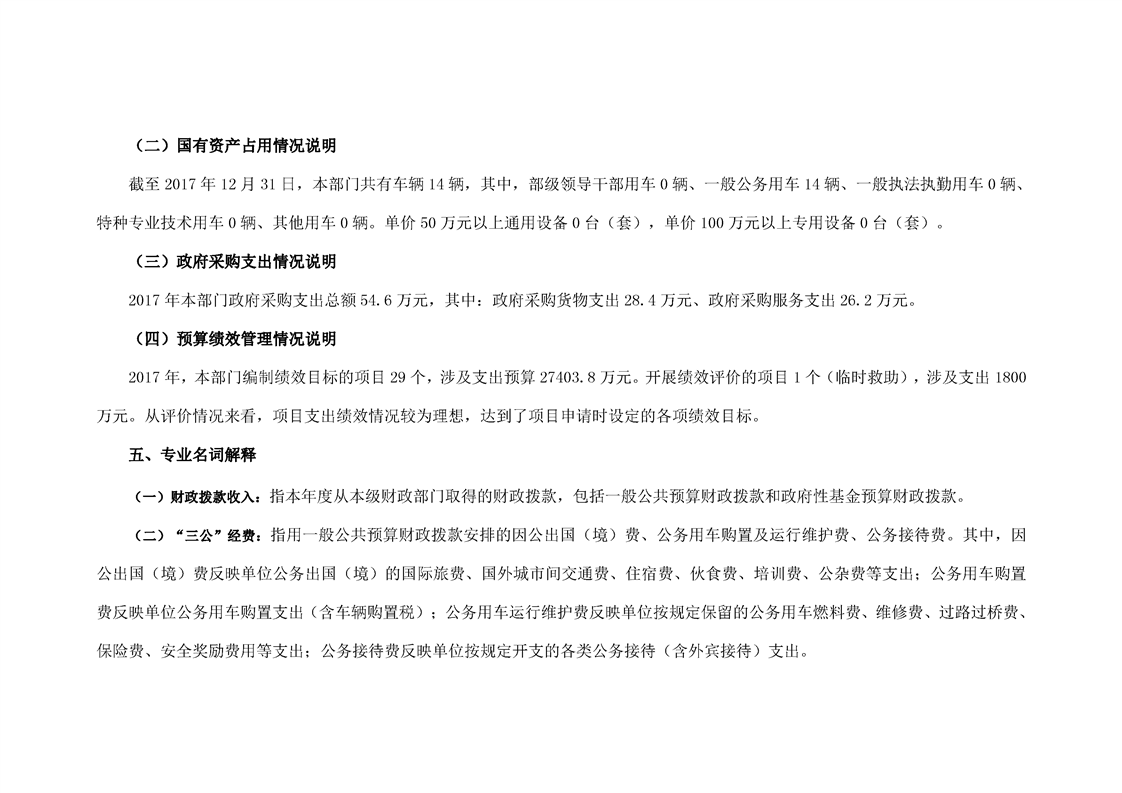 （二）国有资产占用情况说明

截至 2017 年 12 月 31 日，本部门共有车辆 14 辆，其中，部级领导干部用车 0 辆、一般公务用车 14 辆、一般执法执勤用车 0 辆、特种专业技术用车 0 辆、其他用车 0 辆。单价 50 万元以上通用设备 0 台（套），单价 100 万元以上专用设备 0 台（套）。

（三）政府采购支出情况说明

2017 年本部门政府采购支出总额 54.6 万元，其中：政府采购货物支出 28.4 万元、政府采购服务支出 26.2 万元。

（四）预算绩效管理情况说明

2017 年，本部门编制绩效目标的项目 29 个，涉及支出预算 27403.8 万元。开展绩效评价的项目 1 个（临时救助），涉及支出 1800 万元。从评价情况来看，项目支出绩效情况较为理想，达到了项目申请时设定的各项绩效目标。

五、专业名词解释

（一）财政拨款收入：指本年度从本级财政部门取得的财政拨款，包括一般公共预算财政拨款和政府性基金预算财政拨款。

（二）“三公”经费：指用一般公共预算财政拨款安排的因公出国（境）费、公务用车购置及运行维护费、公务接待费。其中，因公出国（境）费反映单位公务出国（境）的国际旅费、国外城市间交通费、住宿费、伙食费、培训费、公杂费等支出；公务用车购置费反映单位公务用车购置支出（含车辆购置税）；公务用车运行维护费反映单位按规定保留的公务用车燃料费、维修费、过路过桥费、保险费、安全奖励费用等支出；公务接待费反映单位按规定开支的各类公务接待（含外宾接待）支出。